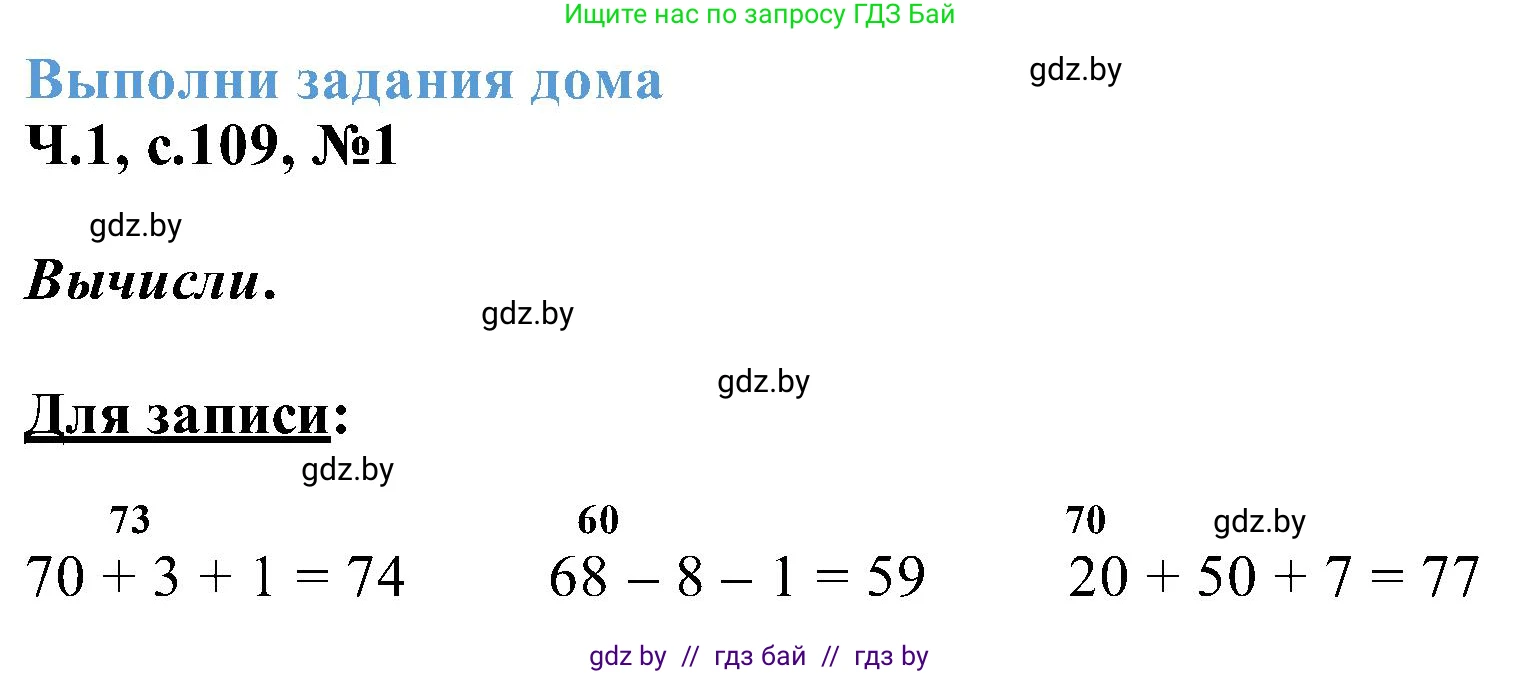 Ищите нас по запросу ГДЗ Бай

Выполни задания дома

gdz.by

Ч.1, с.109, №1

gdz.by

Вычисли.

gdz.by

gdz.by

Для записи:

gdz.by

73
$70 + 3 + 1 = 74$

60
$68 - 8 - 1 = 59$

70
gdz.by
$20 + 50 + 7 = 77$

gdz by // гдз бай // гдз by